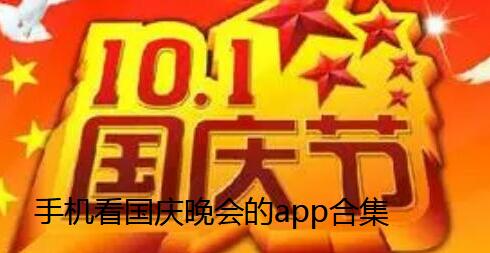 10.1
国庆节
手机看国庆晚会的app合集